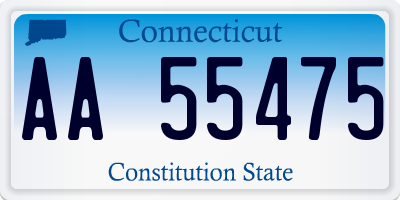 Connecticut

AA 55475

Constitution State